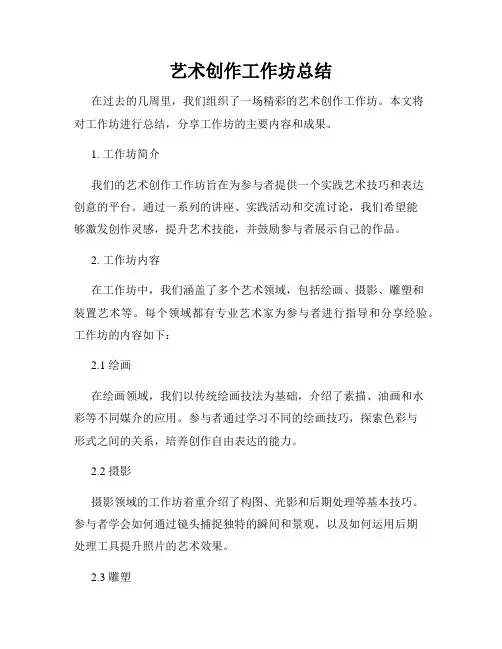 艺术创作工作坊总结

在过去的几周里，我们组织了一场精彩的艺术创作工作坊。本文将对工作坊进行总结，分享工作坊的主要内容和成果。

1. 工作坊简介

我们的艺术创作工作坊旨在为参与者提供一个实践艺术技巧和表达创意的平台。通过一系列的讲座、实践活动和交流讨论，我们希望能够激发创作灵感，提升艺术技能，并鼓励参与者展示自己的作品。

2. 工作坊内容

在工作坊中，我们涵盖了多个艺术领域，包括绘画、摄影、雕塑和装置艺术等。每个领域都有专业艺术家为参与者进行指导和分享经验。工作坊的内容如下：

2.1 绘画

在绘画领域，我们以传统绘画技法为基础，介绍了素描、油画和水彩等不同媒介的应用。参与者通过学习不同的绘画技巧，探索色彩与形式之间的关系，培养创作自由表达的能力。

2.2 摄影

摄影领域的工作坊着重介绍了构图、光影和后期处理等基本技巧。参与者学会如何通过镜头捕捉独特的瞬间和景观，以及如何运用后期处理工具提升照片的艺术效果。

2.3 雕塑